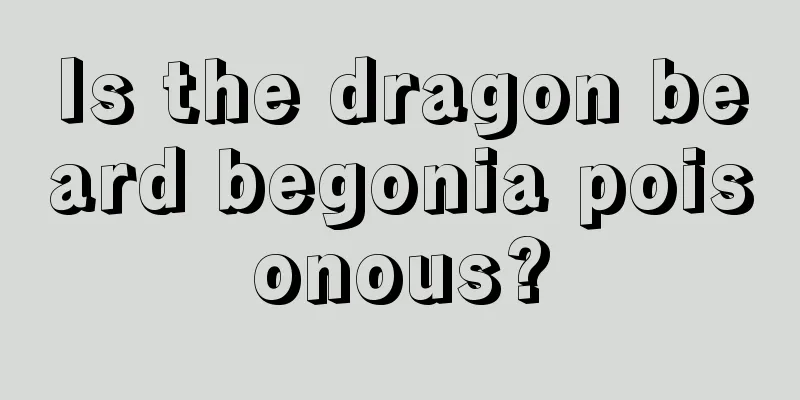 Is the dragon beard begonia poisonous?